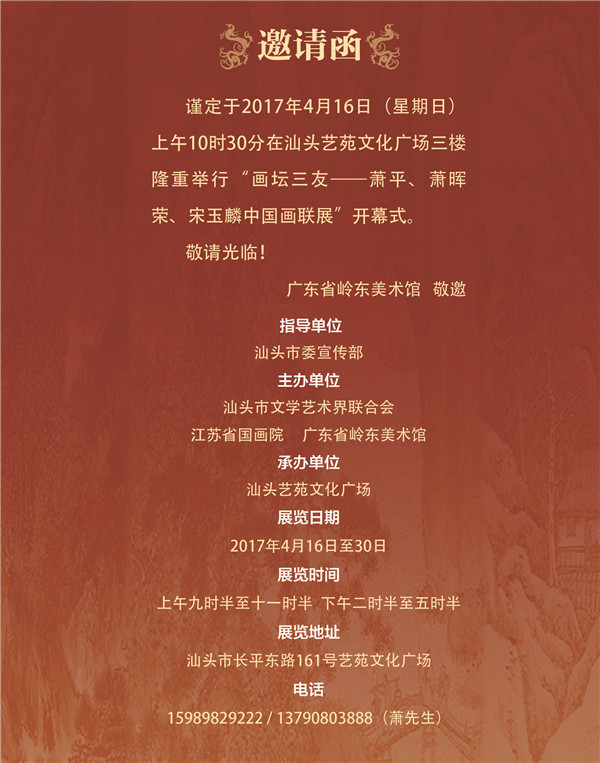 邀请函

谨定于2017年4月16日（星期日）上午10时30分在汕头艺苑文化广场三楼隆重举行“画坛三友——萧平、萧晖荣、宋玉麟中国画联展”开幕式。

敬请光临！

广东省岭东美术馆 敬邀

指导单位
汕头市委宣传部
主办单位
汕头市文学艺术界联合会
江苏省国画院 广东省岭东美术馆
承办单位
汕头艺苑文化广场
展览日期
2017年4月16日至30日
展览时间
上午九时半至十一时半 下午二时半至五时半
展览地址
汕头市长平东路161号艺苑文化广场
电话
15989829222 / 13790803888（萧先生）